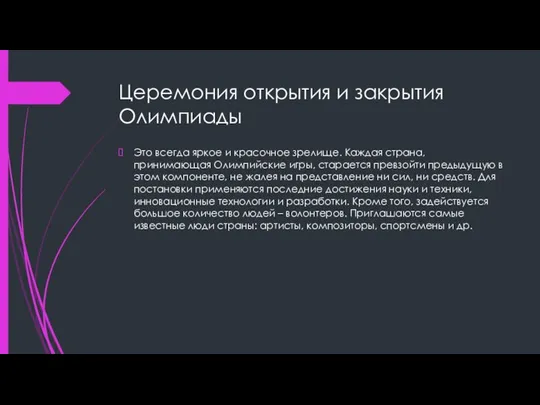 Церемония открытия и закрытия Олимпиады

Это всегда яркое и красочное зрелище. Каждая страна, принимающая Олимпийские игры, старается превзойти предыдущую в этом компоненте, не жалея на представление ни сил, ни средств. Для постановки применяются последние достижения науки и техники, инновационные технологии и разработки. Кроме того, задействуется большое количество людей – волонтеров. Приглашаются самые известные люди страны: артисты, композиторы, спортсмены и др.